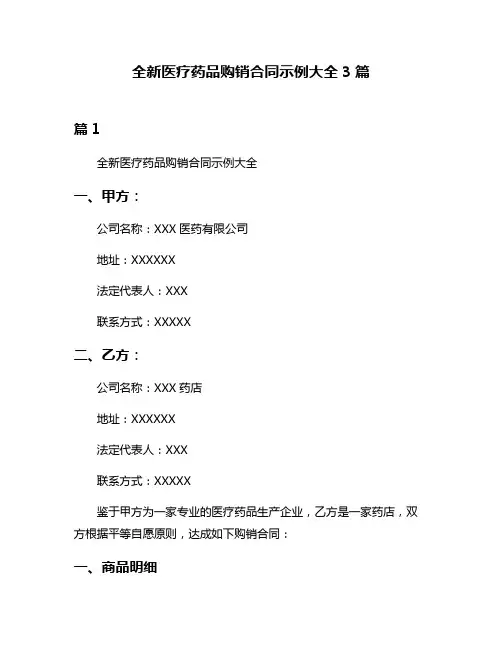 全新医疗药品购销合同示例大全 3 篇

篇 1

全新医疗药品购销合同示例大全

一、甲方：

公司名称：XXX 医药有限公司

地址：XXXXXX

法定代表人：XXX

联系方式：XXXXX

二、乙方：

公司名称：XXX 药店

地址：XXXXXX

法定代表人：XXX

联系方式：XXXXX

鉴于甲方为一家专业的医疗药品生产企业，乙方是一家药店，双方根据平等自愿原则，达成如下购销合同：

一、商品明细